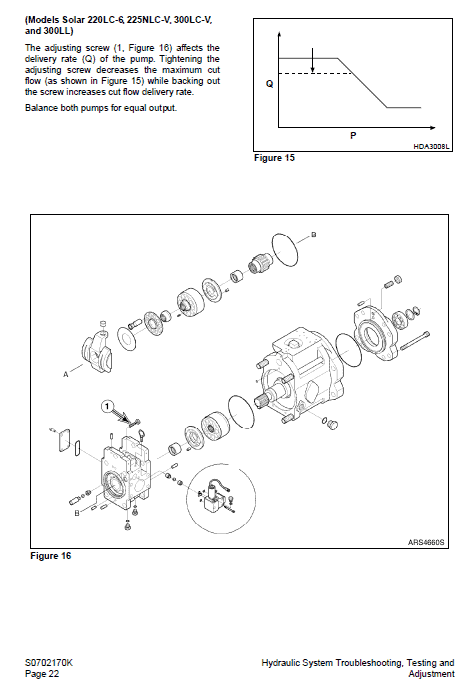 (Models Solar 220LC-6, 225NLC-V, 300LC-V, and 300LL)

The adjusting screw (1, Figure 16) affects the delivery rate (Q) of the pump. Tightening the adjusting screw decreases the maximum cut flow (as shown in Figure 15) while backing out the screw increases cut flow delivery rate.

Balance both pumps for equal output.

Q

P

HDA3008L

Figure 15

B

A

1

B

ARS4660S

Figure 16

S0702170K
Page 22

Hydraulic System Troubleshooting, Testing and Adjustment